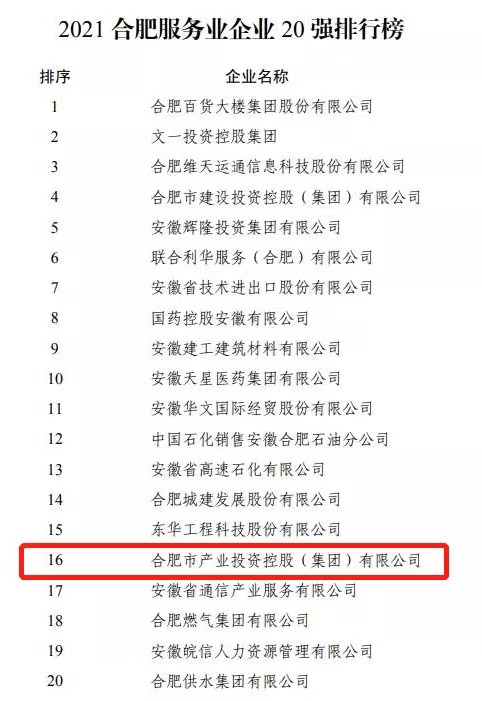 2021 合肥服务业企业 20 强排行榜

| 排序 | 企业名称 |
|---|---|
| 1 | 合肥百货大楼集团股份有限公司 |
| 2 | 文一投资控股集团 |
| 3 | 合肥维天运通信息科技股份有限公司 |
| 4 | 合肥市建设投资控股（集团）有限公司 |
| 5 | 安徽辉隆投资集团有限公司 |
| 6 | 联合利华服务（合肥）有限公司 |
| 7 | 安徽省技术进出口股份有限公司 |
| 8 | 国药控股安徽有限公司 |
| 9 | 安徽建工建筑材料有限公司 |
| 10 | 安徽天星医药集团有限公司 |
| 11 | 安徽华文国际经贸股份有限公司 |
| 12 | 中国石化销售安徽合肥石油分公司 |
| 13 | 安徽省高速石化有限公司 |
| 14 | 合肥城建发展股份有限公司 |
| 15 | 东华工程科技股份有限公司 |
| 16 | 合肥市产业投资控股（集团）有限公司 |
| 17 | 安徽省通信产业服务有限公司 |
| 18 | 合肥燃气集团有限公司 |
| 19 | 安徽皖信人力资源管理有限公司 |
| 20 | 合肥供水集团有限公司 |